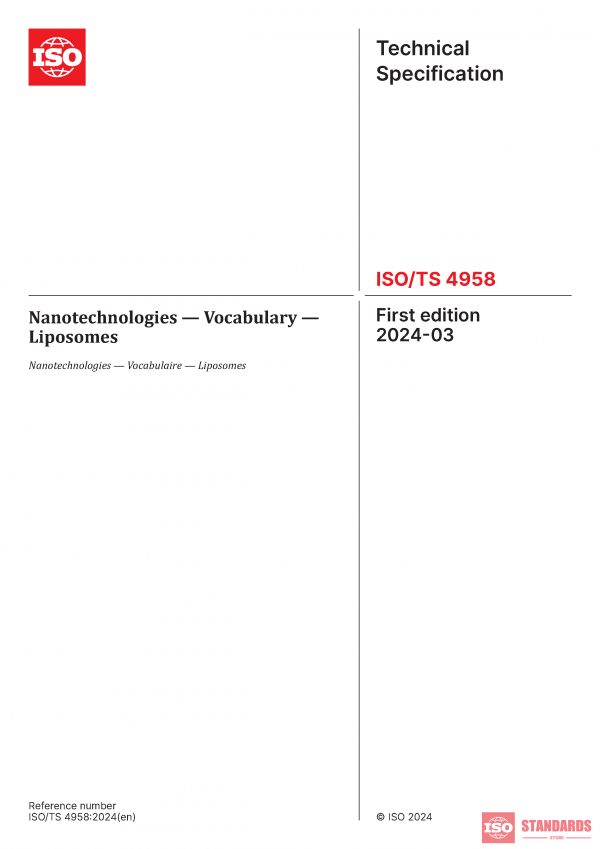 ISO

Technical Specification

ISO/TS 4958

Nanotechnologies — Vocabulary — Liposomes

Nanotechnologies — Vocabulaire — Liposomes

First edition
2024-03

Reference number
ISO/TS 4958:2024(en)

© ISO 2024

ISO STANDARDS
STORE